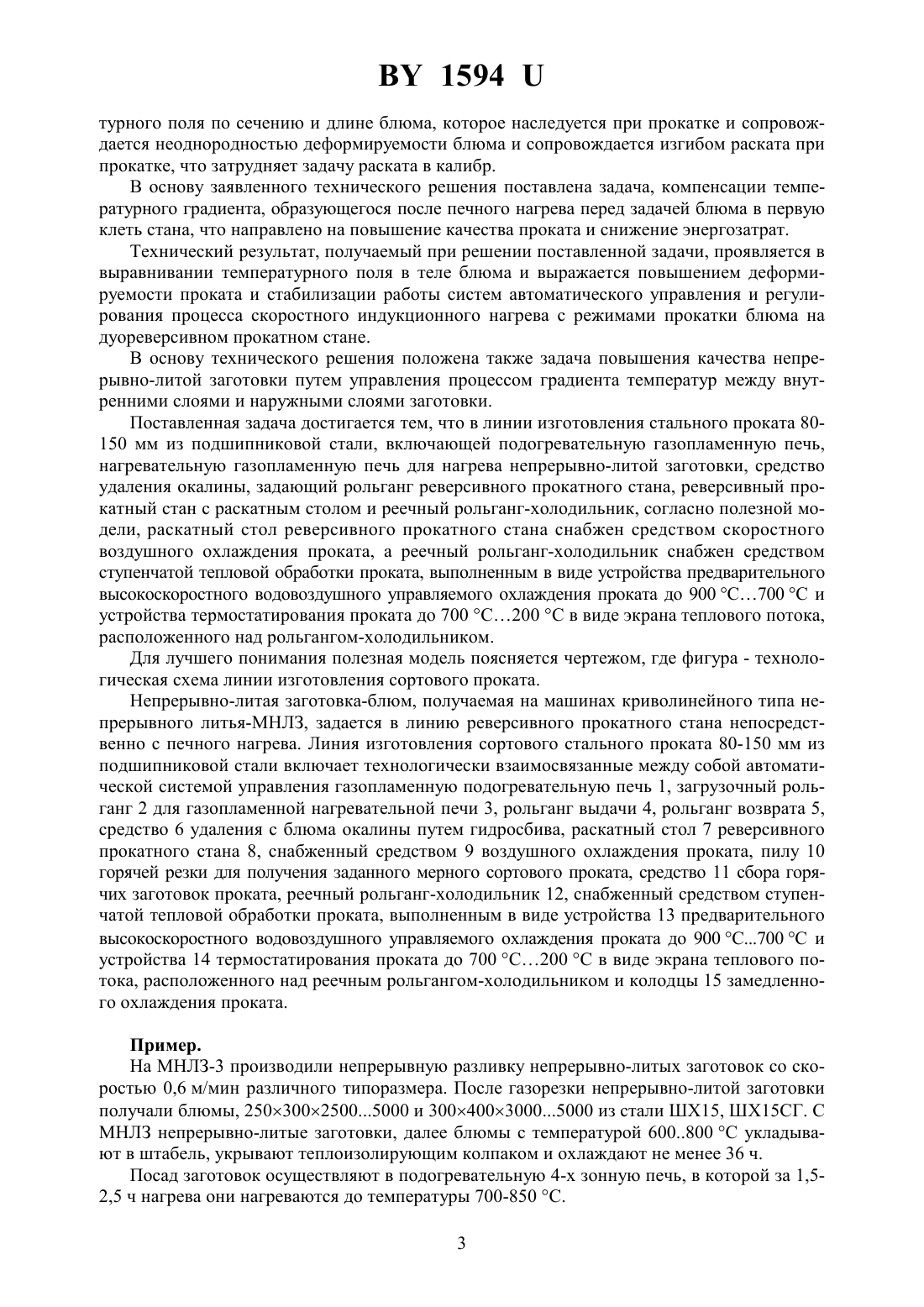 BY 1594 U

турного поля по сечению и длине блюма, которое наследуется при прокатке и сопровождается неоднородностью деформируемости блюма и сопровождается изгибом раската при прокатке, что затрудняет задачу раската в калибр.

В основу заявленного технического решения поставлена задача, компенсации температурного градиента, образующегося после печного нагрева перед задачей блюма в первую клеть стана, что направлено на повышение качества проката и снижение энергозатрат.

Технический результат, получаемый при решении поставленной задачи, проявляется в выравнивании температурного поля в теле блюма и выражается повышением деформируемости проката и стабилизации работы систем автоматического управления и регулирования процесса скоростного индукционного нагрева с режимами прокатки блюма на дуореверсивном прокатном стане.

В основу технического решения положена также задача повышения качества непрерывно-литой заготовки путем управления процессом градиента температур между внутренними слоями и наружными слоями заготовки.

Поставленная задача достигается тем, что в линии изготовления стального проката 80-150 мм из подшипниковой стали, включающей подогревательную газопламенную печь, нагревательную газопламенную печь для нагрева непрерывно-литой заготовки, средство удаления окалины, задающий рольганг реверсивного прокатного стана, реверсивный прокатный стан с раскатным столом и реечный рольганг-холодильник, согласно полезной модели, раскатный стол реверсивного прокатного стана снабжен средством скоростного воздушного охлаждения проката, а реечный рольганг-холодильник снабжен средством ступенчатой тепловой обработки проката, выполненным в виде устройства предварительного высокоскоростного водовоздушного управляемого охлаждения проката до 900 °C…700 °C и устройства термостатирования проката до 700 °C…200 °C в виде экрана теплового потока, расположенного над рольгангом-холодильником.

Для лучшего понимания полезная модель поясняется чертежом, где фигура - технологическая схема линии изготовления сортового проката.

Непрерывно-литая заготовка-блюм, получаемая на машинах криволинейного типа непрерывного литья-МНЛЗ, задается в линию реверсивного прокатного стана непосредственно с печного нагрева. Линия изготовления сортового стального проката 80-150 мм из подшипниковой стали включает технологически взаимосвязанные между собой автоматической системой управления газопламенную подогревательную печь 1, загрузочный рольганг 2 для газопламенной нагревательной печи 3, рольганг выдачи 4, рольганг возврата 5, средство 6 удаления с блюма окалины путем гидросбива, раскатный стол 7 реверсивного прокатного стана 8, снабженный средством 9 воздушного охлаждения проката, пилу 10 горячей резки для получения заданного мерного сортового проката, средство 11 сбора горячих заготовок проката, реечный рольганг-холодильник 12, снабженный средством ступенчатой тепловой обработки проката, выполненным в виде устройства 13 предварительного высокоскоростного водовоздушного управляемого охлаждения проката до 900 °C...700 °C и устройства 14 термостатирования проката до 700 °C…200 °C в виде экрана теплового потока, расположенного над реечным рольгангом-холодильником и колодцы 15 замедленного охлаждения проката.

Пример.

На МНЛЗ-3 производили непрерывную разливку непрерывно-литых заготовок со скоростью 0,6 м/мин различного типоразмера. После газорезки непрерывно-литой заготовки получали блюмы, 250×300×2500...5000 и 300×400×3000...5000 из стали ШХ15, ШХ15СГ. С МНЛЗ непрерывно-литые заготовки, далее блюмы с температурой 600..800 °C укладывают в штабель, укрывают теплоизолирующим колпаком и охлаждают не менее 36 ч.

Посад заготовок осуществляют в подогревательную 4-х зонную печь, в которой за 1,5-2,5 ч нагрева они нагреваются до температуры 700-850 °C.

3